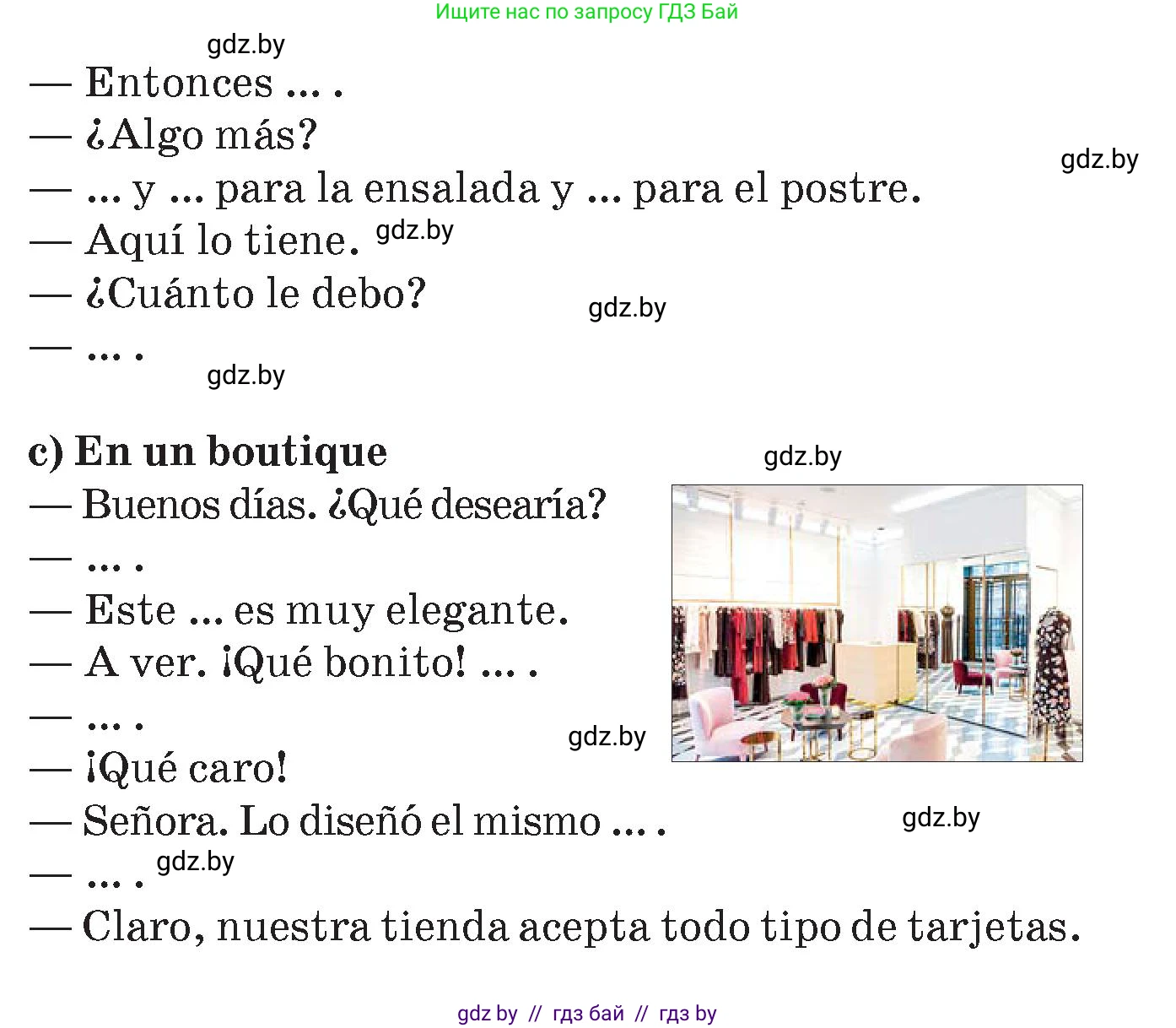 Ищите нас по запросу ГДЗ Бай

gdz.by

— Entonces ... .
— ¿Algo más?
gdz.by
— ... y ... para la ensalada y ... para el postre.
— Aquí lo tiene. gdz.by
— ¿Cuánto le debo?
gdz.by
— ... .
gdz.by

c) En un boutique
gdz.by
— Buenos días. ¿Qué desearía?
— ... .
— Este ... es muy elegante.
— A ver. ¡Qué bonito! ... .
— ... .
gdz.by
— ¡Qué caro!
— Señora. Lo diseñó el mismo ... .
gdz.by
— ... . gdz.by
— Claro, nuestra tienda acepta todo tipo de tarjetas.

gdz by // гдз бай // гдз by